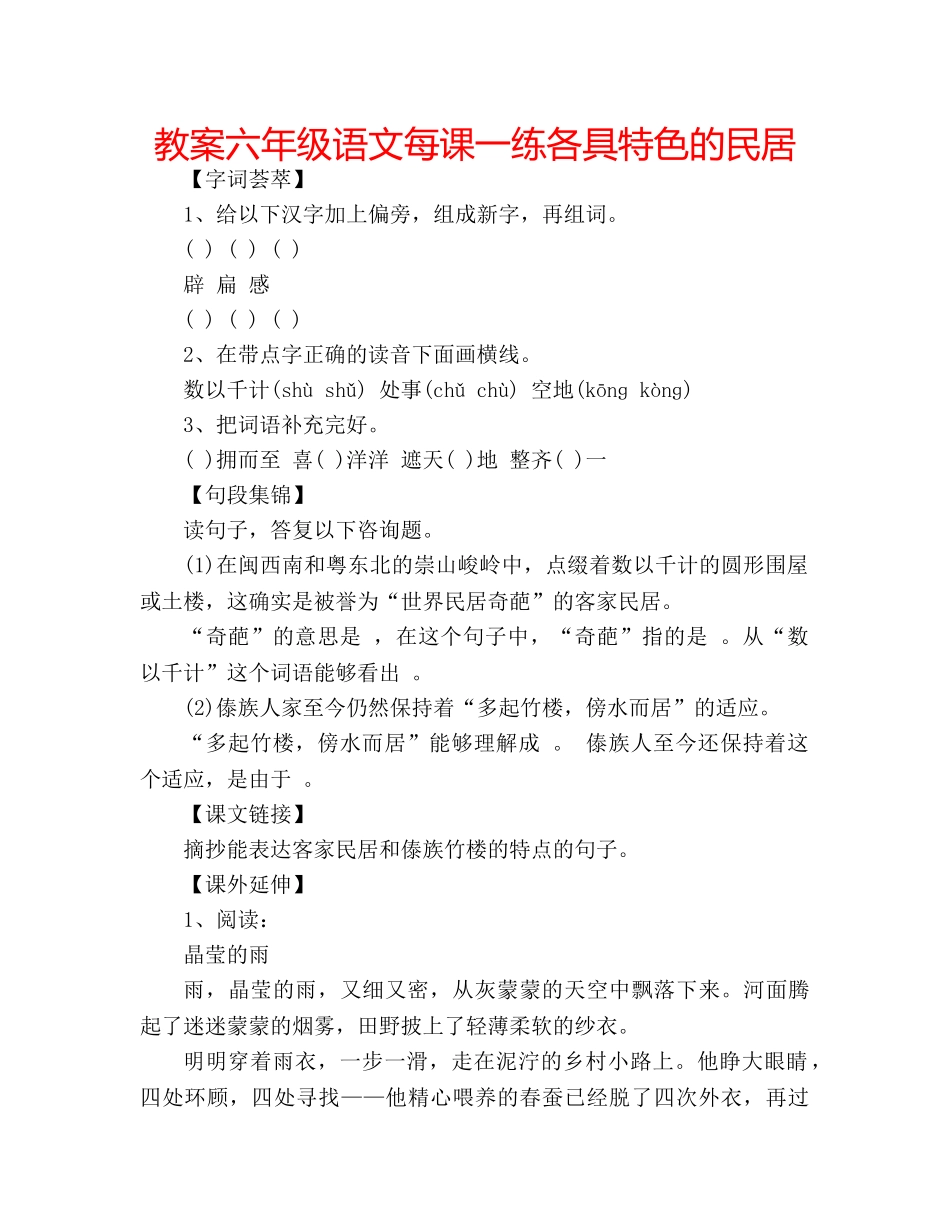 教案六年级语文每课一练各具特色的民居

【字词荟萃】

1、给以下汉字加上偏旁，组成新字，再组词。

( ) ( ) ( )

辟 扁 感

( ) ( ) ( )

2、在带点字正确的读音下面画横线。

数以千计(shù shǔ) 处事(chǔ chù) 空地(kōng kòng)

3、把词语补充完好。

( )拥而至 喜( )洋洋 遮天( )地 整齐( )一

【句段集锦】

读句子，答复以下咨询题。

(1)在闽西南和粤东北的崇山峻岭中，点缀着数以千计的圆形围屋或土楼，这确实是被誉为“世界民居奇葩”的客家民居。

“奇葩”的意思是 ，在这个句子中，“奇葩”指的是 。从“数以千计”这个词语能够看出 。

(2)傣族人家至今仍然保持着“多起竹楼，傍水而居”的适应。

“多起竹楼，傍水而居”能够理解成 。 傣族人至今还保持着这个适应，是由于 。

【课文链接】

摘抄能表达客家民居和傣族竹楼的特点的句子。

【课外延伸】

1、阅读：

晶莹的雨

雨，晶莹的雨，又细又密，从灰蒙蒙的天空中飘落下来。河面腾起了迷迷蒙蒙的烟雾，田野披上了轻薄柔软的纱衣。

明明穿着雨衣，一步一滑，走在泥泞的乡村小路上。他睁大眼睛，四处环顾，四处寻找——他精心喂养的春蚕已经脱了四次外衣，再过